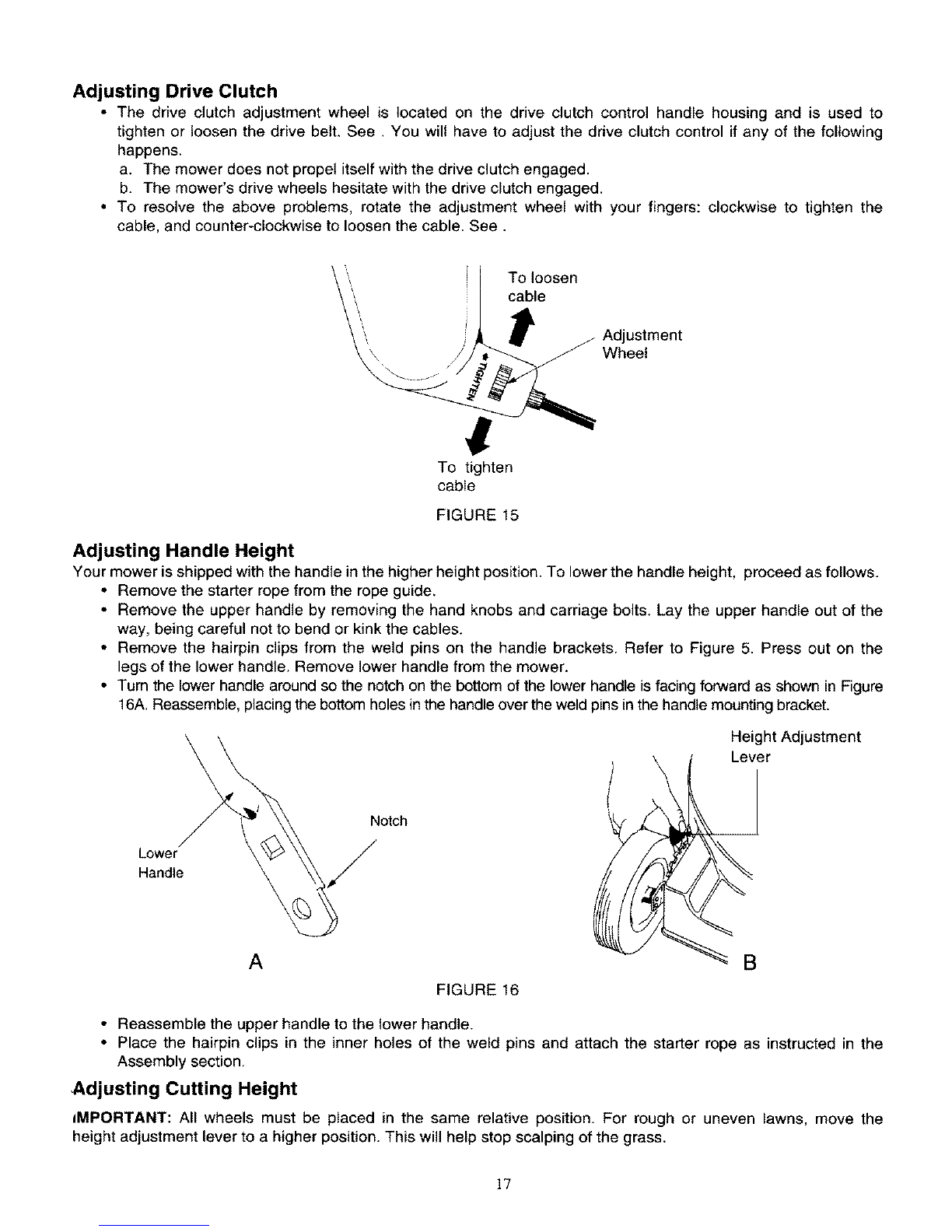 Adjusting Drive Clutch

• The drive clutch adjustment wheel is located on the drive clutch control handle housing and is used to tighten or loosen the drive belt. See . You will have to adjust the drive clutch control if any of the following happens.

a. The mower does not propel itself with the drive clutch engaged.

b. The mower's drive wheels hesitate with the drive clutch engaged.

• To resolve the above problems, rotate the adjustment wheel with your fingers: clockwise to tighten the cable, and counter-clockwise to loosen the cable. See .

To loosen cable

Adjustment Wheel

TIGHTEN

To tighten cable

FIGURE 15

Adjusting Handle Height

Your mower is shipped with the handle in the higher height position. To lower the handle height, proceed as follows.

• Remove the starter rope from the rope guide.

• Remove the upper handle by removing the hand knobs and carriage bolts. Lay the upper handle out of the way, being careful not to bend or kink the cables.

• Remove the hairpin clips from the weld pins on the handle brackets. Refer to Figure 5. Press out on the legs of the lower handle. Remove lower handle from the mower.

• Turn the lower handle around so the notch on the bottom of the lower handle is facing forward as shown in Figure 16A. Reassemble, placing the bottom holes in the handle over the weld pins in the handle mounting bracket.

Lower Handle

Notch

A

Height Adjustment Lever

B

FIGURE 16

• Reassemble the upper handle to the lower handle.

• Place the hairpin clips in the inner holes of the weld pins and attach the starter rope as instructed in the Assembly section.

Adjusting Cutting Height

IMPORTANT: All wheels must be placed in the same relative position. For rough or uneven lawns, move the height adjustment lever to a higher position. This will help stop scalping of the grass.

17